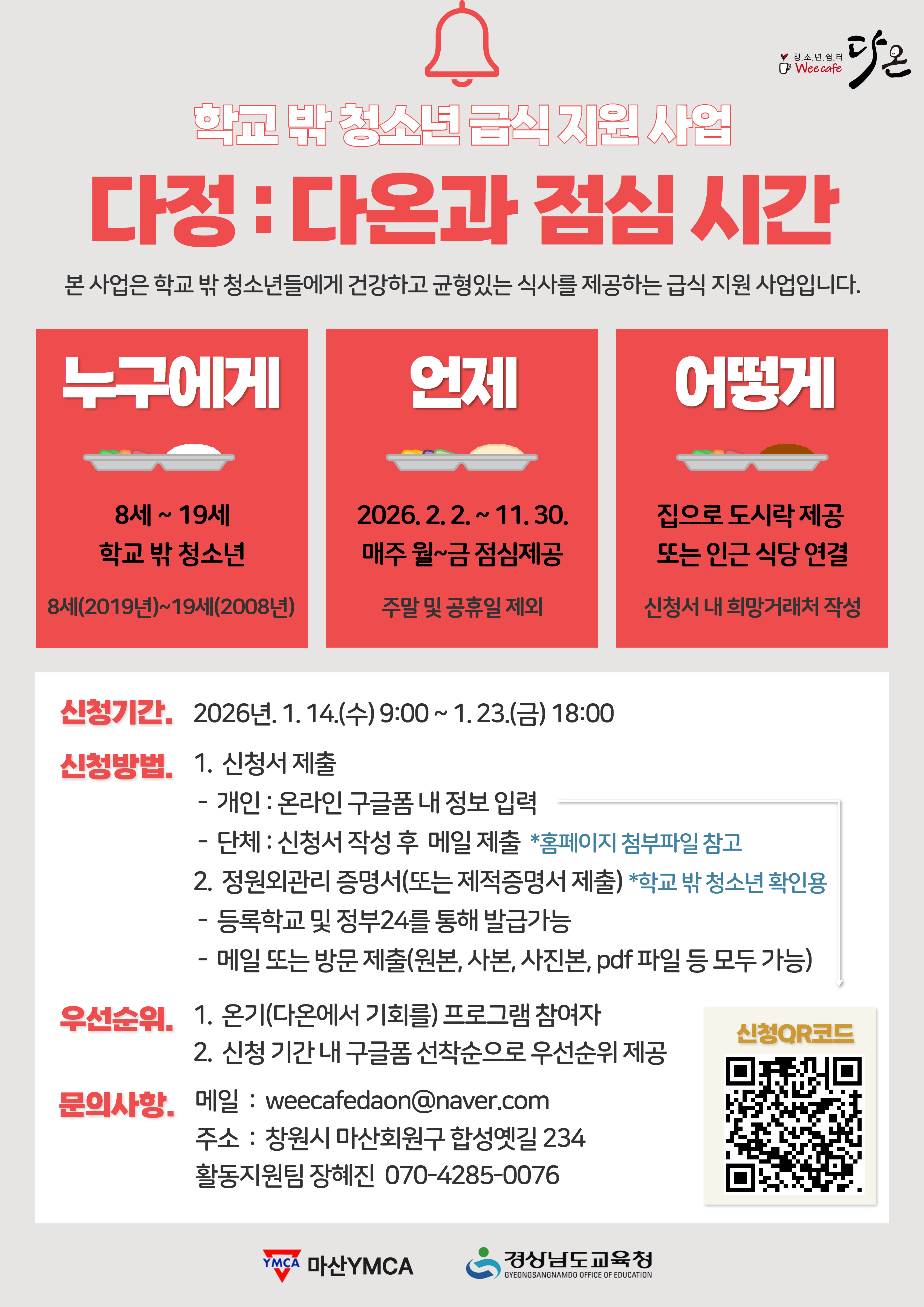 청.소.년.쉼.터
Wee cafe
다온

학교 밖 청소년 급식 지원 사업

다정 : 다온과 점심 시간

본 사업은 학교 밖 청소년들에게 건강하고 균형있는 식사를 제공하는 급식 지원 사업입니다.

누구에게

8세 ~ 19세
학교 밖 청소년

8세(2019년)~19세(2008년)

언제

2026. 2. 2. ~ 11. 30.
매주 월~금 점심제공

주말 및 공휴일 제외

어떻게

집으로 도시락 제공
또는 인근 식당 연결

신청서 내 희망거래처 작성

신청기간. 2026년. 1. 14.(수) 9:00 ~ 1. 23.(금) 18:00

신청방법. 1. 신청서 제출
- 개인 : 온라인 구글폼 내 정보 입력
- 단체 : 신청서 작성 후 메일 제출 *홈페이지 첨부파일 참고
2. 정원외관리 증명서(또는 제적증명서 제출) *학교 밖 청소년 확인용
- 등록학교 및 정부24를 통해 발급가능
- 메일 또는 방문 제출(원본, 사본, 사진본, pdf 파일 등 모두 가능)

우선순위. 1. 온기(다온에서 기회를) 프로그램 참여자
2. 신청 기간 내 구글폼 선착순으로 우선순위 제공

문의사항. 메일 : weecafedaon@naver.com
주소 : 창원시 마산회원구 합성옛길 234
활동지원팀 장혜진 070-4285-0076

신청QR코드

YMCA 마산YMCA

경상남도교육청
GYEONGSANGNAMDO OFFICE OF EDUCATION